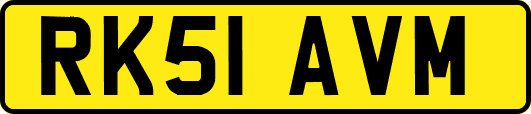 RK51 AVM